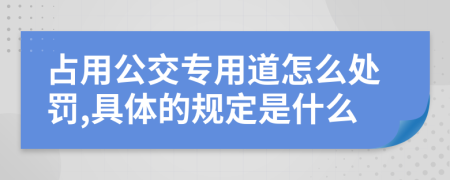 占用公交专用道怎么处罚,具体的规定是什么